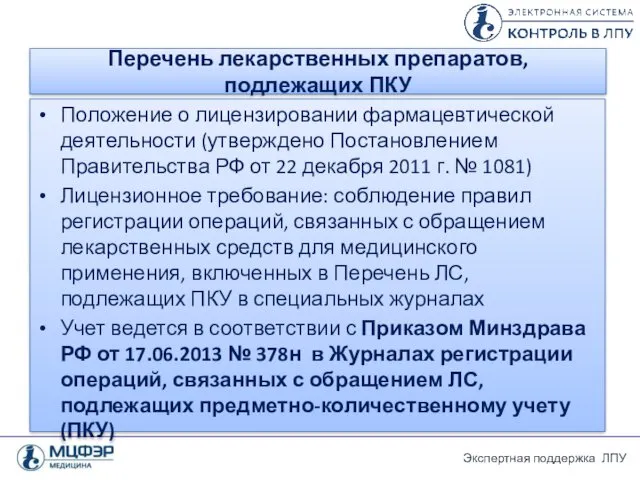 ЭЛЕКТРОННАЯ СИСТЕМА
КОНТРОЛЬ В ЛПУ

Перечень лекарственных препаратов, подлежащих ПКУ

• Положение о лицензировании фармацевтической деятельности (утверждено Постановлением Правительства РФ от 22 декабря 2011 г. № 1081)

• Лицензионное требование: соблюдение правил регистрации операций, связанных с обращением лекарственных средств для медицинского применения, включенных в Перечень ЛС, подлежащих ПКУ в специальных журналах

• Учет ведется в соответствии с Приказом Минздрава РФ от 17.06.2013 № 378н в Журналах регистрации операций, связанных с обращением ЛС, подлежащих предметно-количественному учету (ПКУ)

МЦФЭР МЕДИЦИНА

Экспертная поддержка ЛПУ